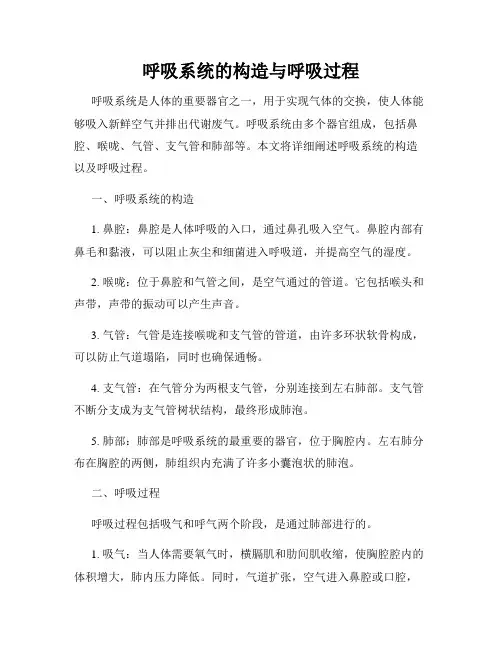 呼吸系统的构造与呼吸过程

呼吸系统是人体的重要器官之一，用于实现气体的交换，使人体能够吸入新鲜空气并排出代谢废气。呼吸系统由多个器官组成，包括鼻腔、喉咙、气管、支气管和肺部等。本文将详细阐述呼吸系统的构造以及呼吸过程。

一、呼吸系统的构造

1. 鼻腔：鼻腔是人体呼吸的入口，通过鼻孔吸入空气。鼻腔内部有鼻毛和黏液，可以阻止灰尘和细菌进入呼吸道，并提高空气的湿度。

2. 喉咙：位于鼻腔和气管之间，是空气通过的管道。它包括喉头和声带，声带的振动可以产生声音。

3. 气管：气管是连接喉咙和支气管的管道，由许多环状软骨构成，可以防止气道塌陷，同时也确保通畅。

4. 支气管：在气管分为两根支气管，分别连接到左右肺部。支气管不断分支成为支气管树状结构，最终形成肺泡。

5. 肺部：肺部是呼吸系统的最重要的器官，位于胸腔内。左右肺分布在胸腔的两侧，肺组织内充满了许多小囊泡状的肺泡。

二、呼吸过程

呼吸过程包括吸气和呼气两个阶段，是通过肺部进行的。

1. 吸气：当人体需要氧气时，横膈肌和肋间肌收缩，使胸腔腔内的体积增大，肺内压力降低。同时，气道扩张，空气进入鼻腔或口腔，